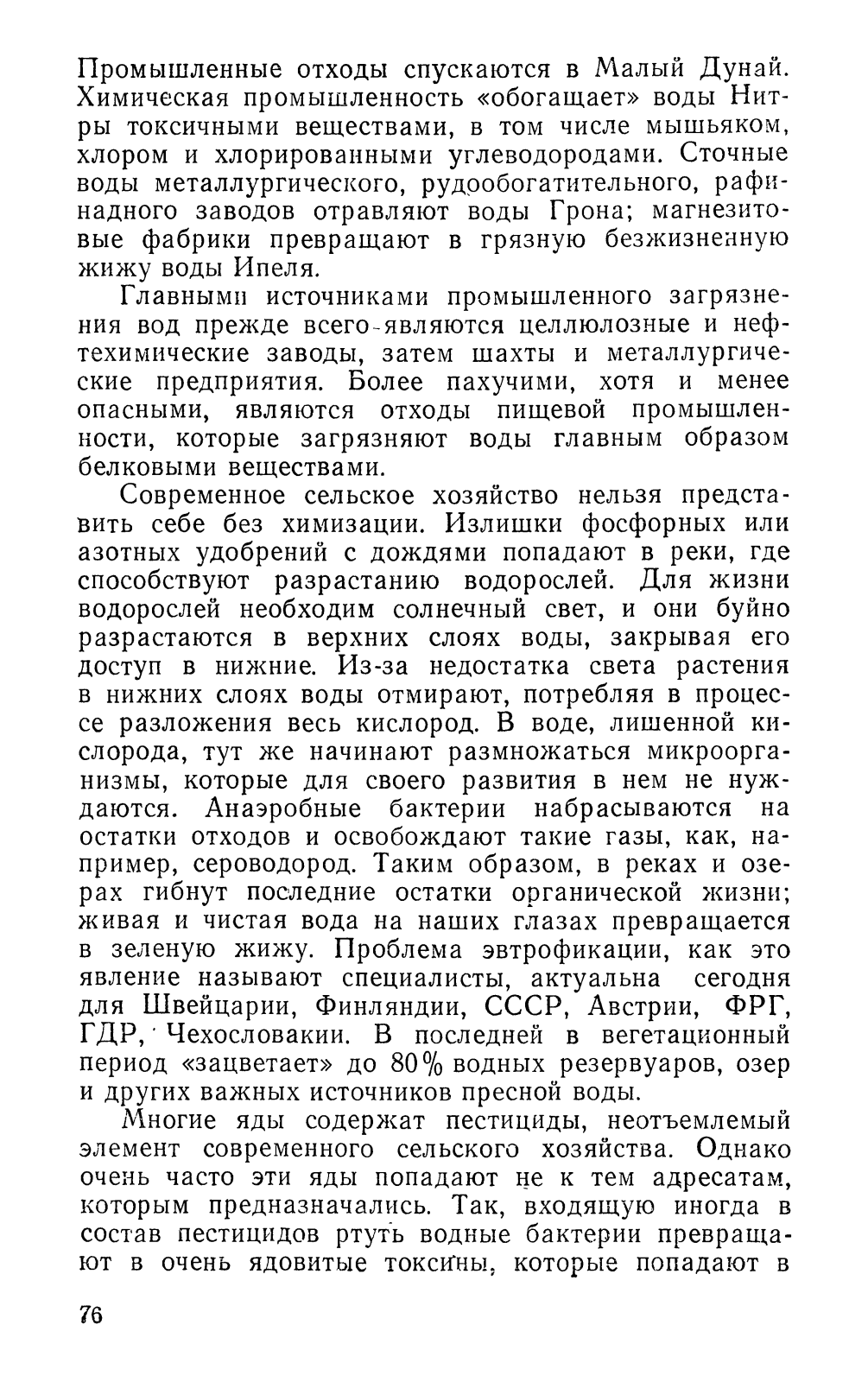 Промышленные отходы спускаются в Малый Дунай. Химическая промышленность «обогащает» воды Нитры токсичными веществами, в том числе мышьяком, хлором и хлорированными углеводородами. Сточные воды металлургического, рудообогатительного, рафинадного заводов отравляют воды Грона; магнезитовые фабрики превращают в грязную безжизненную жижу воды Ипеля.

Главными источниками промышленного загрязнения вод прежде всего являются целлюлозные и нефтехимические заводы, затем шахты и металлургические предприятия. Более пахучими, хотя и менее опасными, являются отходы пищевой промышленности, которые загрязняют воды главным образом белковыми веществами.

Современное сельское хозяйство нельзя представить себе без химизации. Излишки фосфорных или азотных удобрений с дождями попадают в реки, где способствуют разрастанию водорослей. Для жизни водорослей необходим солнечный свет, и они буйно разрастаются в верхних слоях воды, закрывая его доступ в нижние. Из-за недостатка света растения в нижних слоях воды отмирают, потребляя в процессе разложения весь кислород. В воде, лишенной кислорода, тут же начинают размножаться микроорганизмы, которые для своего развития в нем не нуждаются. Анаэробные бактерии набрасываются на остатки отходов и освобождают такие газы, как, например, сероводород. Таким образом, в реках и озерах гибнут последние остатки органической жизни; живая и чистая вода на наших глазах превращается в зеленую жижу. Проблема эвтрофикации, как это явление называют специалисты, актуальна сегодня для Швейцарии, Финляндии, СССР, Австрии, ФРГ, ГДР, Чехословакии. В последней в вегетационный период «зацветает» до 80% водных резервуаров, озер и других важных источников пресной воды.

Многие яды содержат пестициды, неотъемлемый элемент современного сельского хозяйства. Однако очень часто эти яды попадают не к тем адресатам, которым предназначались. Так, входящую иногда в состав пестицидов ртуть водные бактерии превращают в очень ядовитые токсины, которые попадают в

76